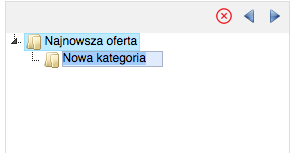 Najnowsza oferta
Nowa kategoria